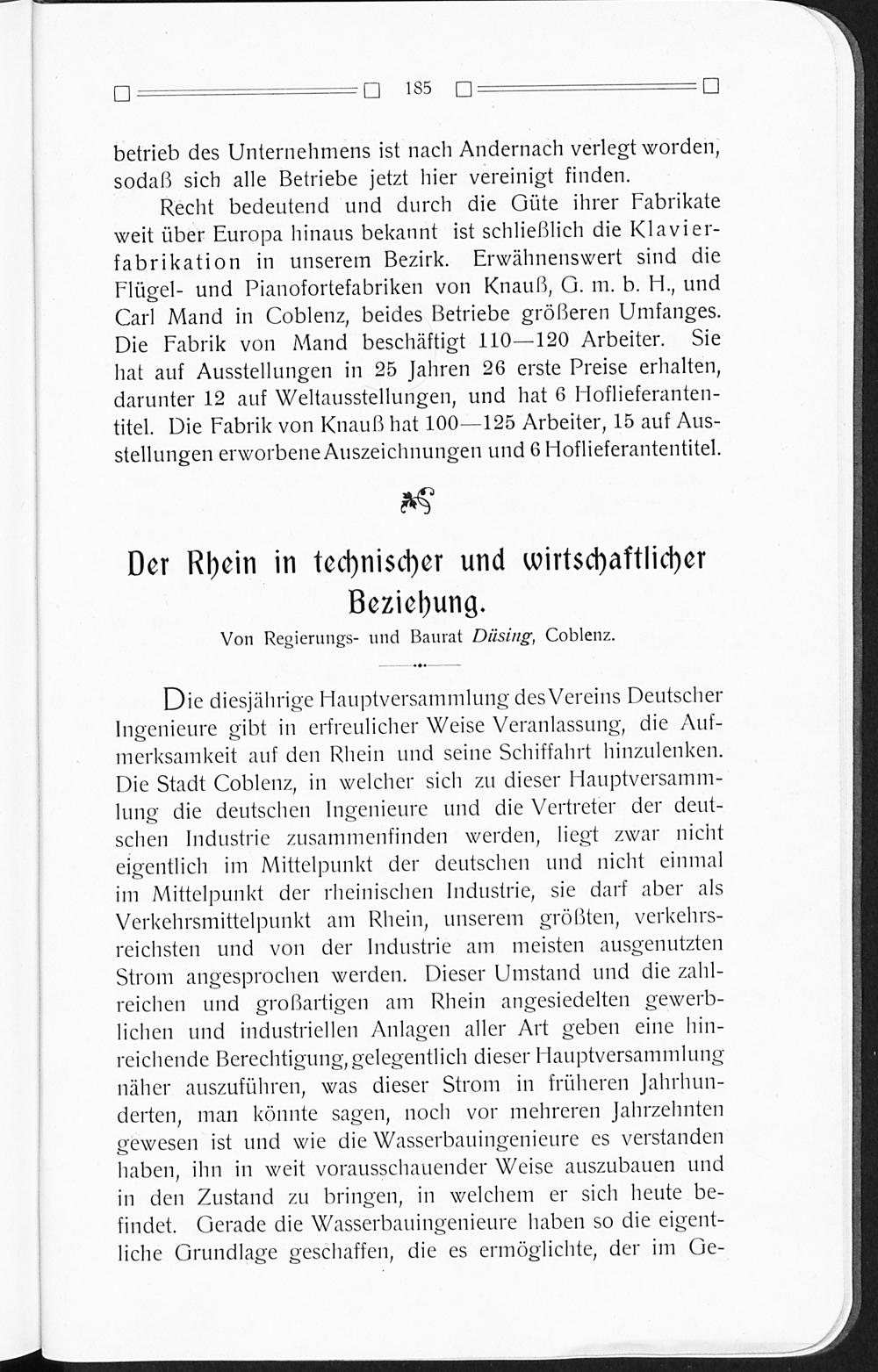 185

betrieb des Unternehmens ist nach Andernach verlegt worden, sodaß sich alle Betriebe jetzt hier vereinigt finden.

Recht bedeutend und durch die Güte ihrer Fabrikate weit über Europa hinaus bekannt ist schließlich die Klavierfabrikation in unserem Bezirk. Erwähnenswert sind die Flügel- und Pianofortefabriken von Knauß, G. m. b. H., und Carl Mand in Coblenz, beides Betriebe größeren Umfanges. Die Fabrik von Mand beschäftigt 110—120 Arbeiter. Sie hat auf Ausstellungen in 25 Jahren 26 erste Preise erhalten, darunter 12 auf Weltausstellungen, und hat 6 Hoflieferantentitel. Die Fabrik von Knauß hat 100—125 Arbeiter, 15 auf Ausstellungen erworbene Auszeichnungen und 6 Hoflieferantentitel.

Der Rhein in technischer und wirtschaftlicher Beziehung.

Von Regierungs- und Baurat Düsing, Coblenz.

Die diesjährige Hauptversammlung des Vereins Deutscher Ingenieure gibt in erfreulicher Weise Veranlassung, die Aufmerksamkeit auf den Rhein und seine Schiffahrt hinzulenken. Die Stadt Coblenz, in welcher sich zu dieser Hauptversammlung die deutschen Ingenieure und die Vertreter der deutschen Industrie zusammenfinden werden, liegt zwar nicht eigentlich im Mittelpunkt der deutschen und nicht einmal im Mittelpunkt der rheinischen Industrie, sie darf aber als Verkehrsmittelpunkt am Rhein, unserem größten, verkehrsreichsten und von der Industrie am meisten ausgenutzten Strom angesprochen werden. Dieser Umstand und die zahlreichen und großartigen am Rhein angesiedelten gewerblichen und industriellen Anlagen aller Art geben eine hinreichende Berechtigung, gelegentlich dieser Hauptversammlung näher auszuführen, was dieser Strom in früheren Jahrhunderten, man könnte sagen, noch vor mehreren Jahrzehnten gewesen ist und wie die Wasserbauingenieure es verstanden haben, ihn in weit vorausschauender Weise auszubauen und in den Zustand zu bringen, in welchem er sich heute befindet. Gerade die Wasserbauingenieure haben so die eigentliche Grundlage geschaffen, die es ermöglichte, der im Ge-